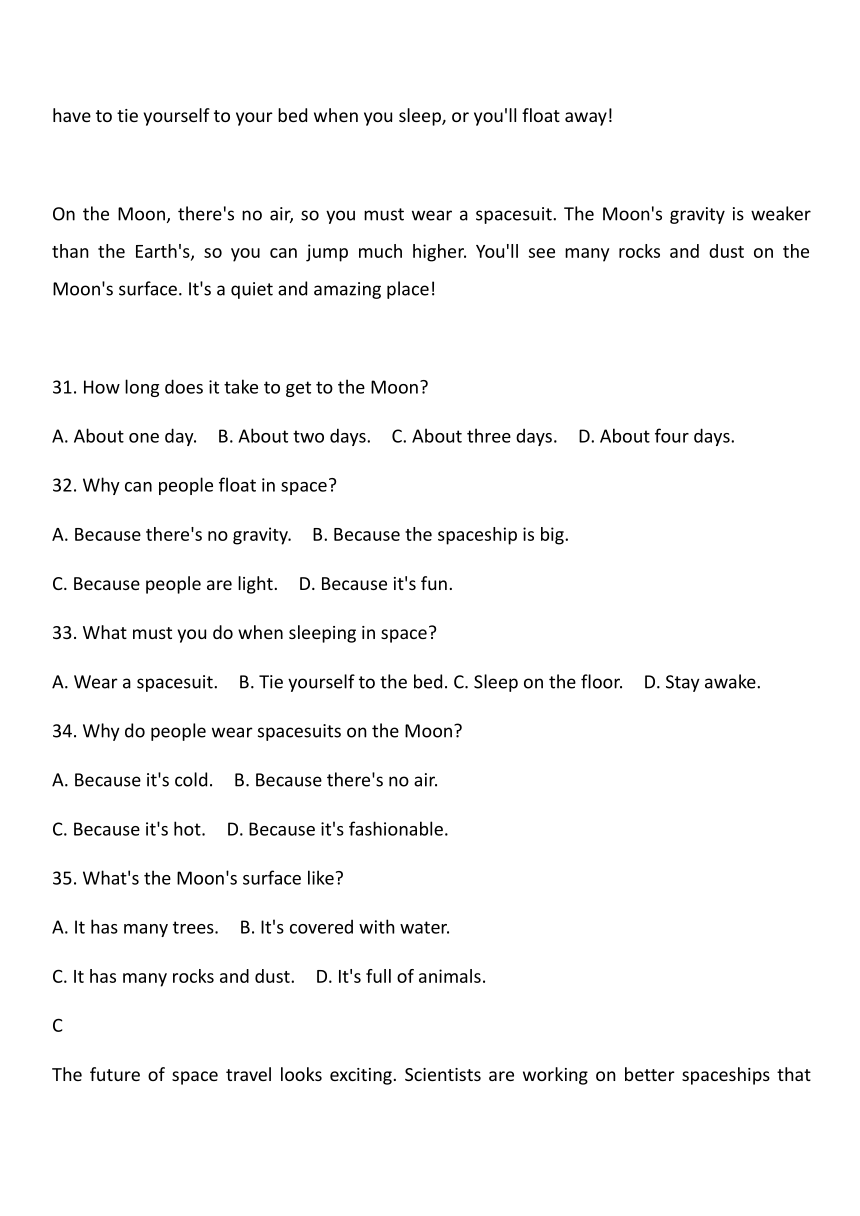 have to tie yourself to your bed when you sleep, or you'll float away!

On the Moon, there's no air, so you must wear a spacesuit. The Moon's gravity is weaker than the Earth's, so you can jump much higher. You'll see many rocks and dust on the Moon's surface. It's a quiet and amazing place!

31. How long does it take to get to the Moon?

A. About one day. B. About two days. C. About three days. D. About four days.

32. Why can people float in space?

A. Because there's no gravity. B. Because the spaceship is big.

C. Because people are light. D. Because it's fun.

33. What must you do when sleeping in space?

A. Wear a spacesuit. B. Tie yourself to the bed. C. Sleep on the floor. D. Stay awake.

34. Why do people wear spacesuits on the Moon?

A. Because it's cold. B. Because there's no air.

C. Because it's hot. D. Because it's fashionable.

35. What's the Moon's surface like?

A. It has many trees. B. It's covered with water.

C. It has many rocks and dust. D. It's full of animals.

C

The future of space travel looks exciting. Scientists are working on better spaceships that